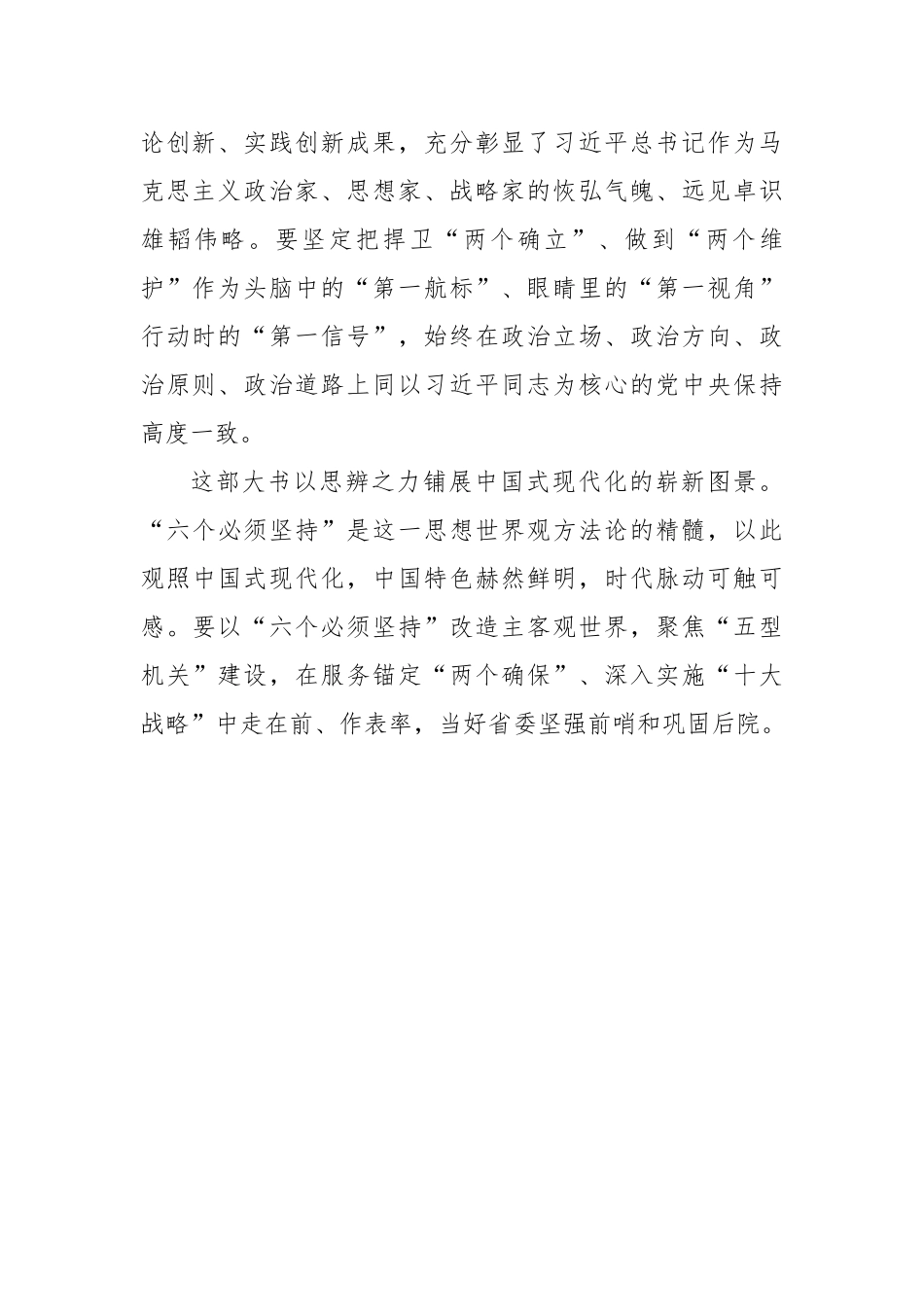 论创新、实践创新成果，充分彰显了习近平总书记作为马克思主义政治家、思想家、战略家的恢弘气魄、远见卓识雄韬伟略。要坚定把捍卫“两个确立”、做到“两个维护”作为头脑中的“第一航标”、眼睛里的“第一视角”行动时的“第一信号”，始终在政治立场、政治方向、政治原则、政治道路上同以习近平同志为核心的党中央保持高度一致。

这部大书以思辨之力铺展中国式现代化的崭新图景。“六个必须坚持”是这一思想世界观方法论的精髓，以此观照中国式现代化，中国特色赫然鲜明，时代脉动可触可感。要以“六个必须坚持”改造主客观世界，聚焦“五型机关”建设，在服务锚定“两个确保”、深入实施“十大战略”中走在前、作表率，当好省委坚强前哨和巩固后院。